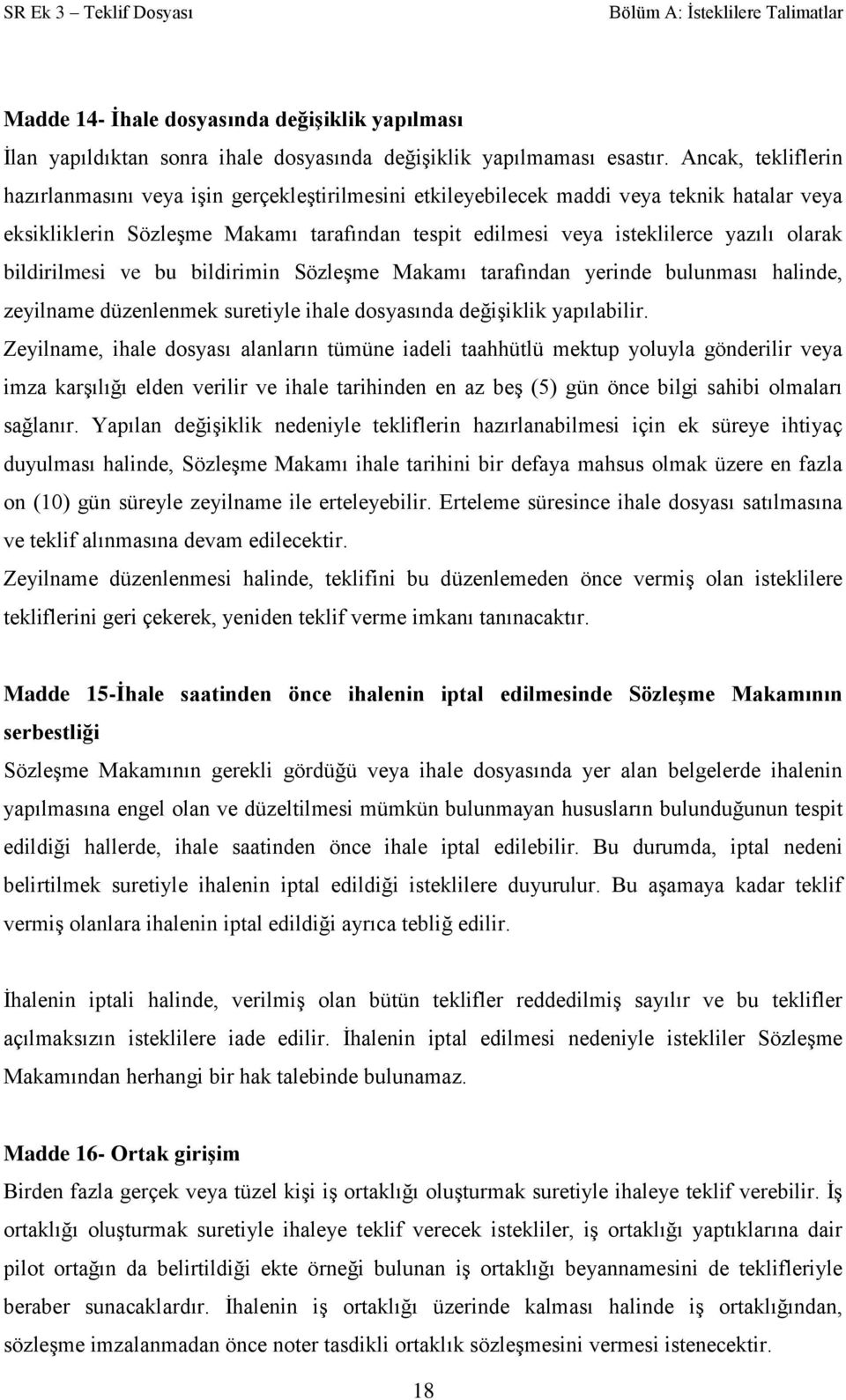 SR Ek 3 – Teklif Dosyası Bölüm A: İsteklilere Talimatlar

Madde 14- İhale dosyasında değişiklik yapılması
İlan yapıldıktan sonra ihale dosyasında değişiklik yapılmaması esastır. Ancak, tekliflerin hazırlanmasını veya işin gerçekleştirilmesini etkileyebilecek maddi veya teknik hatalar veya eksikliklerin Sözleşme Makamı tarafından tespit edilmesi veya isteklilerce yazılı olarak bildirilmesi ve bu bildirimin Sözleşme Makamı tarafından yerinde bulunması halinde, zeyilname düzenlenmek suretiyle ihale dosyasında değişiklik yapılabilir.
Zeyilname, ihale dosyası alanların tümüne iadeli taahhütlü mektup yoluyla gönderilir veya imza karşılığı elden verilir ve ihale tarihinden en az beş (5) gün önce bilgi sahibi olmaları sağlanır. Yapılan değişiklik nedeniyle tekliflerin hazırlanabilmesi için ek süreye ihtiyaç duyulması halinde, Sözleşme Makamı ihale tarihini bir defaya mahsus olmak üzere en fazla on (10) gün süreyle zeyilname ile erteleyebilir. Erteleme süresince ihale dosyası satılmasına ve teklif alınmasına devam edilecektir.
Zeyilname düzenlenmesi halinde, teklifini bu düzenlemeden önce vermiş olan isteklilere tekliflerini geri çekerek, yeniden teklif verme imkanı tanınacaktır.

Madde 15-İhale saatinden önce ihalenin iptal edilmesinde Sözleşme Makamının serbestliği
Sözleşme Makamının gerekli gördüğü veya ihale dosyasında yer alan belgelerde ihalenin yapılmasına engel olan ve düzeltilmesi mümkün bulunmayan hususların bulunduğunun tespit edildiği hallerde, ihale saatinden önce ihale iptal edilebilir. Bu durumda, iptal nedeni belirtilmek suretiyle ihalenin iptal edildiği isteklilere duyurulur. Bu aşamaya kadar teklif vermiş olanlara ihalenin iptal edildiği ayrıca tebliğ edilir.

İhalenin iptali halinde, verilmiş olan bütün teklifler reddedilmiş sayılır ve bu teklifler açılmaksızın isteklilere iade edilir. İhalenin iptal edilmesi nedeniyle istekliler Sözleşme Makamından herhangi bir hak talebinde bulunamaz.

Madde 16- Ortak girişim
Birden fazla gerçek veya tüzel kişi iş ortaklığı oluşturmak suretiyle ihaleye teklif verebilir. İş ortaklığı oluşturmak suretiyle ihaleye teklif verecek istekliler, iş ortaklığı yaptıklarına dair pilot ortağın da belirtildiği ekte örneği bulunan iş ortaklığı beyannamesini de teklifleriyle beraber sunacaklardır. İhalenin iş ortaklığı üzerinde kalması halinde iş ortaklığından, sözleşme imzalanmadan önce noter tasdikli ortaklık sözleşmesini vermesi istenecektir.

18